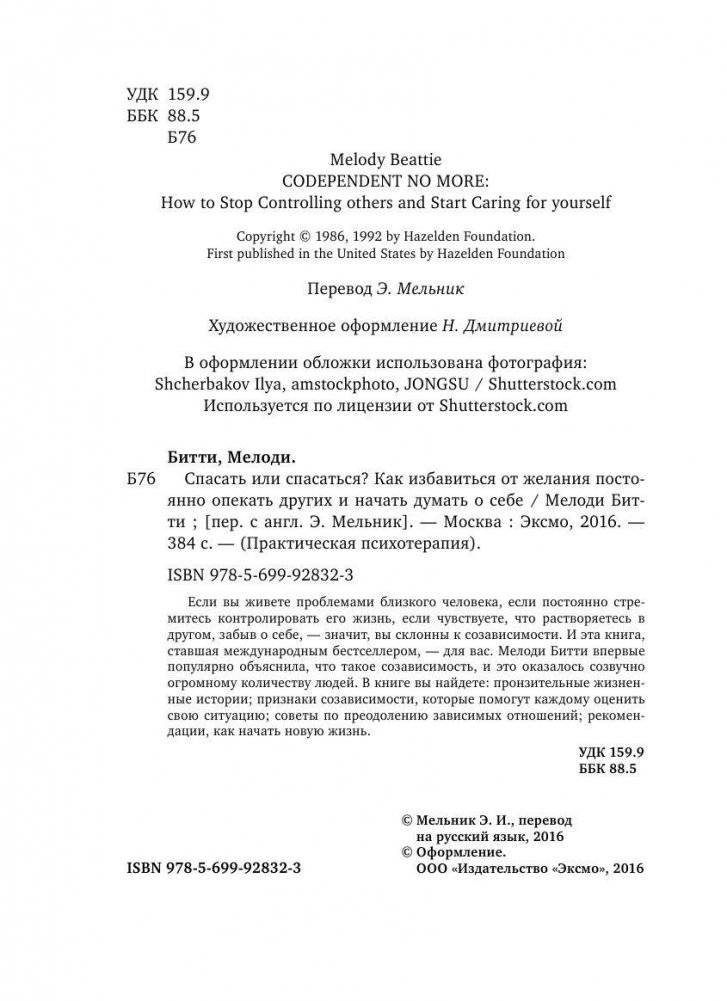 УДК 159.9
ББК 88.5
Б76

Melody Beattie
CODEPENDENT NO MORE:
How to Stop Controlling others and Start Caring for yourself

Copyright © 1986, 1992 by Hazelden Foundation.
First published in the United States by Hazelden Foundation

Перевод Э. Мельник

Художественное оформление Н. Дмитриевой

В оформлении обложки использована фотография:
Shcherbakov Ilya, amstockphoto, JONGSU / Shutterstock.com
Используется по лицензии от Shutterstock.com

Битти, Мелоди.
Б76 Спасать или спасаться? Как избавиться от желания постоянно опекать других и начать думать о себе / Мелоди Битти ; [пер. с англ. Э. Мельник]. — Москва : Эксмо, 2016. — 384 с. — (Практическая психотерапия).

ISBN 978-5-699-92832-3

Если вы живете проблемами близкого человека, если постоянно стремитесь контролировать его жизнь, если чувствуете, что растворяетесь в другом, забыв о себе, — значит, вы склонны к созависимости. И эта книга, ставшая международным бестселлером, — для вас. Мелоди Битти впервые популярно объяснила, что такое созависимость, и это оказалось созвучно огромному количеству людей. В книге вы найдете: пронзительные жизненные истории; признаки созависимости, которые помогут каждому оценить свою ситуацию; советы по преодолению зависимых отношений; рекомендации, как начать новую жизнь.

УДК 159.9
ББК 88.5

© Мельник Э. И., перевод на русский язык, 2016
© Оформление. ООО «Издательство «Эксмо», 2016

ISBN 978-5-699-92832-3